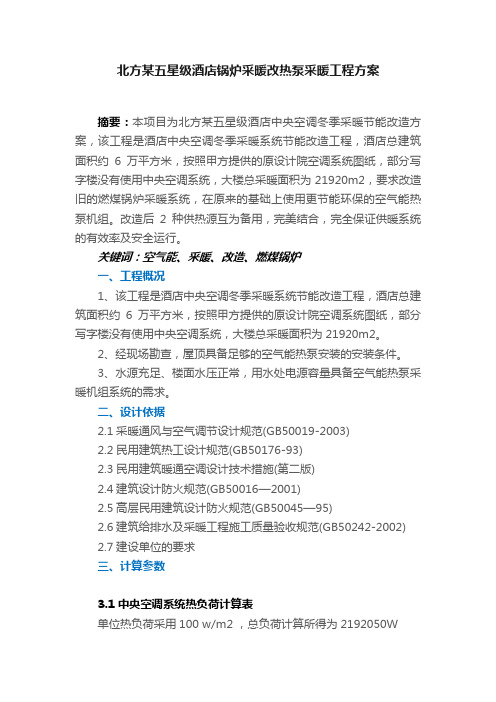 北方某五星级酒店锅炉采暖改热泵采暖工程方案

摘要：本项目为北方某五星级酒店中央空调冬季采暖节能改造方案，该工程是酒店中央空调冬季采暖系统节能改造工程，酒店总建筑面积约 6 万平方米，按照甲方提供的原设计院空调系统图纸，部分写字楼没有使用中央空调系统，大楼总采暖面积为 21920m2，要求改造旧的燃煤锅炉采暖系统，在原来的基础上使用更节能环保的空气能热泵机组。改造后 2 种供热源互为备用，完美结合，完全保证供暖系统的有效率及安全运行。

关键词：空气能、采暖、改造、燃煤锅炉

一、工程概况

1、该工程是酒店中央空调冬季采暖系统节能改造工程，酒店总建筑面积约 6 万平方米，按照甲方提供的原设计院空调系统图纸，部分写字楼没有使用中央空调系统，大楼总采暖面积为 21920m2。

2、经现场勘查，屋顶具备足够的空气能热泵安装的安装条件。

3、水源充足、楼面水压正常，用水处电源容量具备空气能热泵采暖机组系统的需求。

二、设计依据

2.1 采暖通风与空气调节设计规范(GB50019-2003)

2.2 民用建筑热工设计规范(GB50176-93)

2.3 民用建筑暖通空调设计技术措施(第二版)

2.4 建筑设计防火规范(GB50016—2001)

2.5 高层民用建筑设计防火规范(GB50045—95)

2.6 建筑给排水及采暖工程施工质量验收规范(GB50242-2002)

2.7 建设单位的要求

三、计算参数

3.1 中央空调系统热负荷计算表

单位热负荷采用 100 w/m2 ，总负荷计算所得为 2192050W